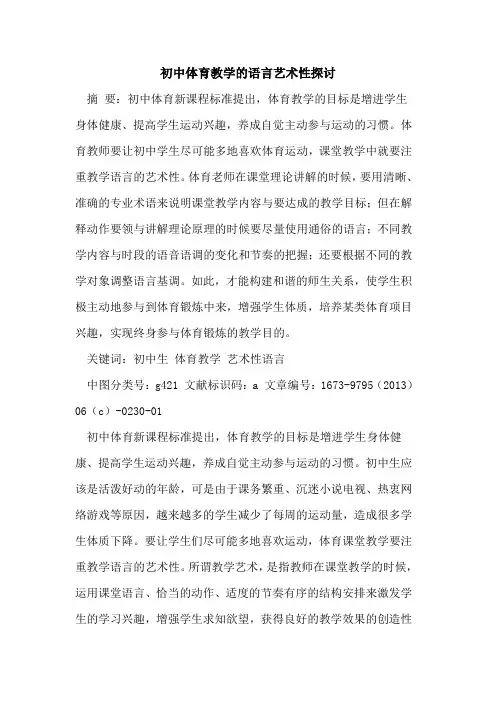 初中体育教学的语言艺术性探讨

摘 要：初中体育新课程标准提出，体育教学的目标是增进学生身体健康、提高学生运动兴趣，养成自觉主动参与运动的习惯。体育教师要让初中学生尽可能多地喜欢体育运动，课堂教学中就要注重教学语言的艺术性。体育老师在课堂理论讲解的时候，要用清晰、准确的专业术语来说明课堂教学内容与要达成的教学目标；但在解释动作要领与讲解理论原理的时候要尽量使用通俗的语言；不同教学内容与时段的语音语调的变化和节奏的把握；还要根据不同的教学对象调整语言基调。如此，才能构建和谐的师生关系，使学生积极主动地参与到体育锻炼中来，增强学生体质，培养某类体育项目兴趣，实现终身参与体育锻炼的教学目的。

关键词：初中生 体育教学 艺术性语言

中图分类号：g421 文献标识码：a 文章编号：1673-9795（2013）06（c）-0230-01

初中体育新课程标准提出，体育教学的目标是增进学生身体健康、提高学生运动兴趣，养成自觉主动参与运动的习惯。初中生应该是活泼好动的年龄，可是由于课务繁重、沉迷小说电视、热衷网络游戏等原因，越来越多的学生减少了每周的运动量，造成很多学生体质下降。要让学生们尽可能多地喜欢运动，体育课堂教学要注重教学语言的艺术性。所谓教学艺术，是指教师在课堂教学的时候，运用课堂语言、恰当的动作、适度的节奏有序的结构安排来激发学生的学习兴趣，增强学生求知欲望，获得良好的教学效果的创造性